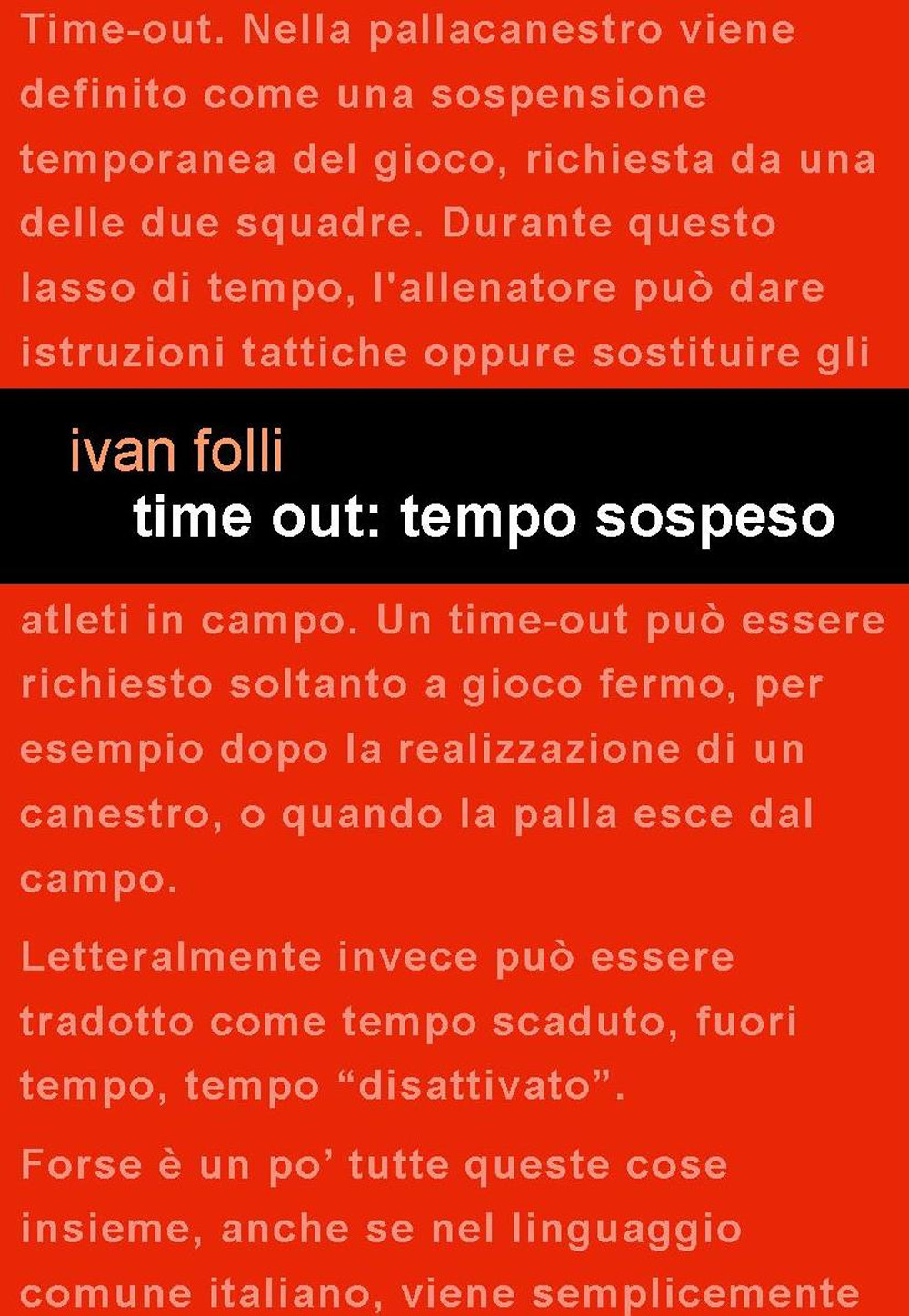 Time-out. Nella pallacanestro viene definito come una sospensione temporanea del gioco, richiesta da una delle due squadre. Durante questo lasso di tempo, l'allenatore può dare istruzioni tattiche oppure sostituire gli

ivan folli
time out: tempo sospeso

atleti in campo. Un time-out può essere richiesto soltanto a gioco fermo, per esempio dopo la realizzazione di un canestro, o quando la palla esce dal campo.

Letteralmente invece può essere tradotto come tempo scaduto, fuori tempo, tempo “disattivato”.

Forse è un po’ tutte queste cose insieme, anche se nel linguaggio comune italiano, viene semplicemente